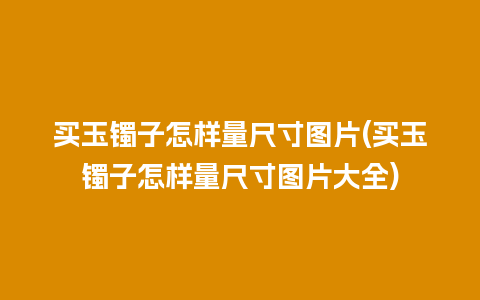 买玉镯子怎样量尺寸图片(买玉镯子怎样量尺寸图片大全)